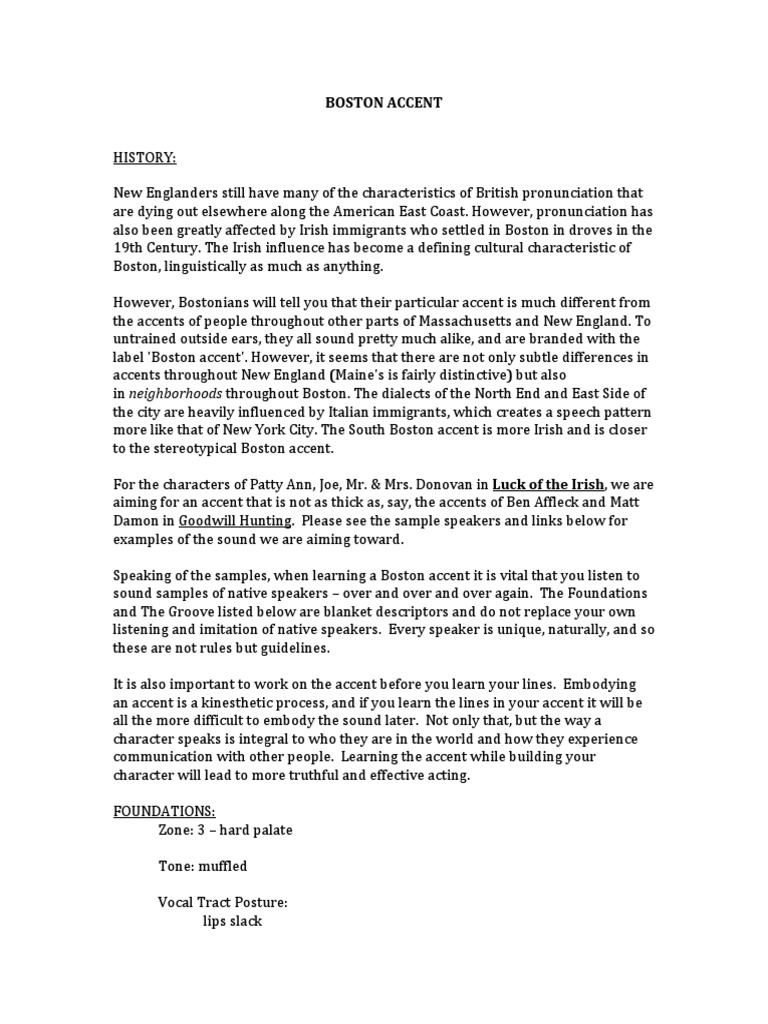 BOSTON ACCENT

HISTORY:

New Englanders still have many of the characteristics of British pronunciation that are dying out elsewhere along the American East Coast. However, pronunciation has also been greatly affected by Irish immigrants who settled in Boston in droves in the 19th Century. The Irish influence has become a defining cultural characteristic of Boston, linguistically as much as anything.

However, Bostonians will tell you that their particular accent is much different from the accents of people throughout other parts of Massachusetts and New England. To untrained outside ears, they all sound pretty much alike, and are branded with the label 'Boston accent'. However, it seems that there are not only subtle differences in accents throughout New England (Maine's is fairly distinctive) but also in neighborhoods throughout Boston. The dialects of the North End and East Side of the city are heavily influenced by Italian immigrants, which creates a speech pattern more like that of New York City. The South Boston accent is more Irish and is closer to the stereotypical Boston accent.

For the characters of Patty Ann, Joe, Mr. & Mrs. Donovan in Luck of the Irish, we are aiming for an accent that is not as thick as, say, the accents of Ben Affleck and Matt Damon in Goodwill Hunting. Please see the sample speakers and links below for examples of the sound we are aiming toward.

Speaking of the samples, when learning a Boston accent it is vital that you listen to sound samples of native speakers – over and over and over again. The Foundations and The Groove listed below are blanket descriptors and do not replace your own listening and imitation of native speakers. Every speaker is unique, naturally, and so these are not rules but guidelines.

It is also important to work on the accent before you learn your lines. Embodying an accent is a kinesthetic process, and if you learn the lines in your accent it will be all the more difficult to embody the sound later. Not only that, but the way a character speaks is integral to who they are in the world and how they experience communication with other people. Learning the accent while building your character will lead to more truthful and effective acting.

FOUNDATIONS:
Zone: 3 – hard palate

Tone: muffled

Vocal Tract Posture:
lips slack